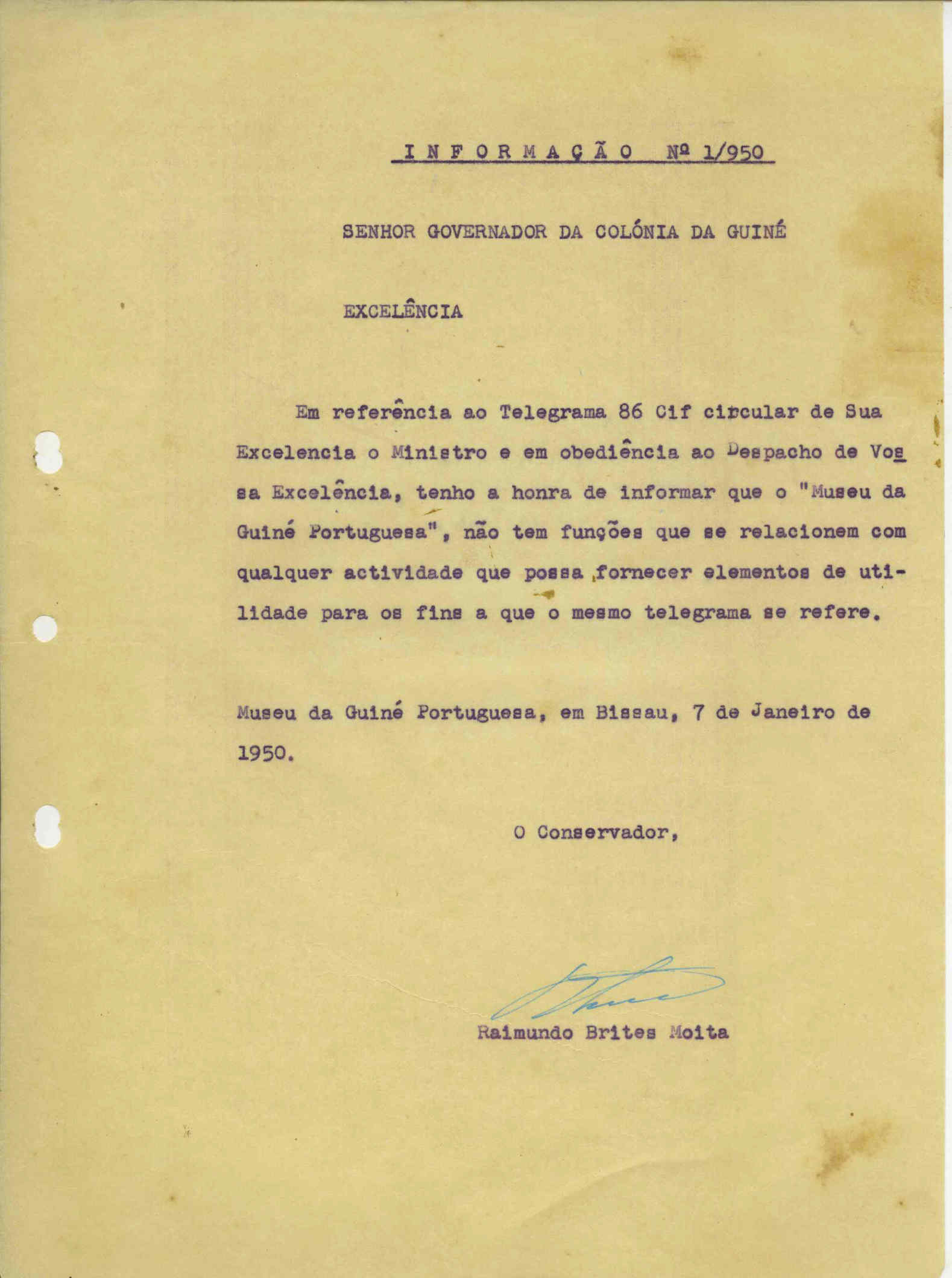 INFORMAÇÃO Nº 1/950

SENHOR GOVERNADOR DA COLÓNIA DA GUINÉ

EXCELÊNCIA

Em referência ao Telegrama 86 Cif circular de Sua Excelencia o Ministro e em obediência ao Despacho de Vossa Excelência, tenho a honra de informar que o "Museu da Guiné Portuguesa", não tem funções que se relacionem com qualquer actividade que possa fornecer elementos de utilidade para os fins a que o mesmo telegrama se refere.

Museu da Guiné Portuguesa, em Bissau, 7 de Janeiro de 1950.

O Conservador,

Raimundo Brites Moita